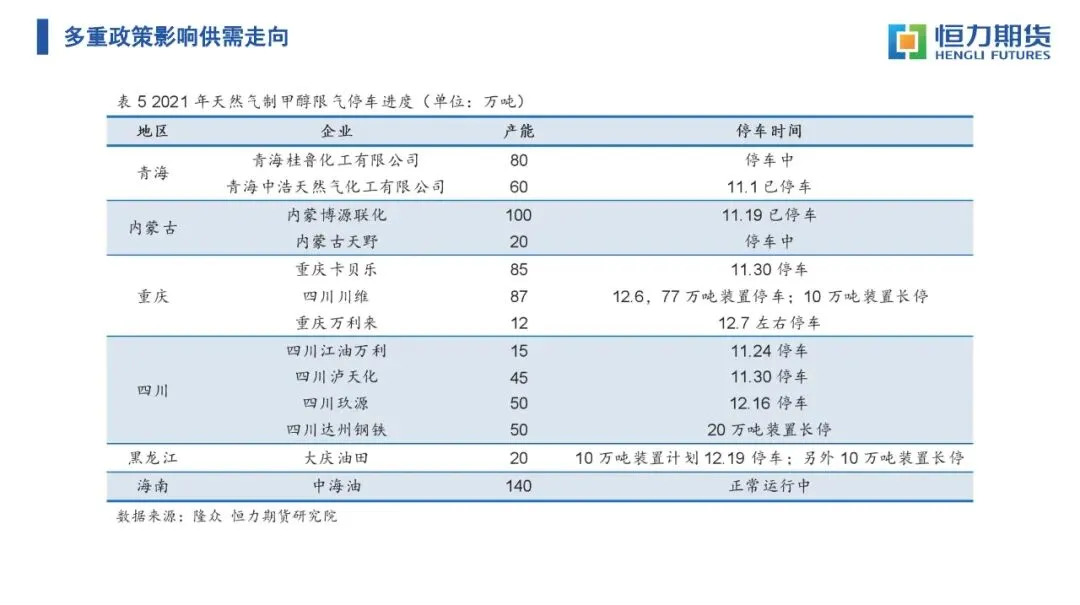 多重政策影响供需走向

恒力期货
HENGLI FUTURES

表 5 2021 年天然气制甲醇限气停车进度（单位：万吨）

| 地区 | 企业 | 产能 | 停车时间 |
|---|---|---|---|
| 青海 | 青海桂鲁化工有限公司 | 80 | 停车中 |
|  | 青海中浩天然气化工有限公司 | 60 | 11.1 已停车 |
| 内蒙古 | 内蒙博源联化 | 100 | 11.19 已停车 |
|  | 内蒙古天野 | 20 | 停车中 |
| 重庆 | 重庆卡贝乐 | 85 | 11.30 停车 |
|  | 四川川维 | 87 | 12.6，77 万吨装置停车；10 万吨装置长停 |
|  | 重庆万利来 | 12 | 12.7 左右停车 |
| 四川 | 四川江油万利 | 15 | 11.24 停车 |
|  | 四川泸天化 | 45 | 11.30 停车 |
|  | 四川玖源 | 50 | 12.16 停车 |
|  | 四川达州钢铁 | 50 | 20 万吨装置长停 |
| 黑龙江 | 大庆油田 | 20 | 10 万吨装置计划 12.19 停车；另外 10 万吨装置长停 |
| 海南 | 中海油 | 140 | 正常运行中 |

数据来源：隆众 恒力期货研究院